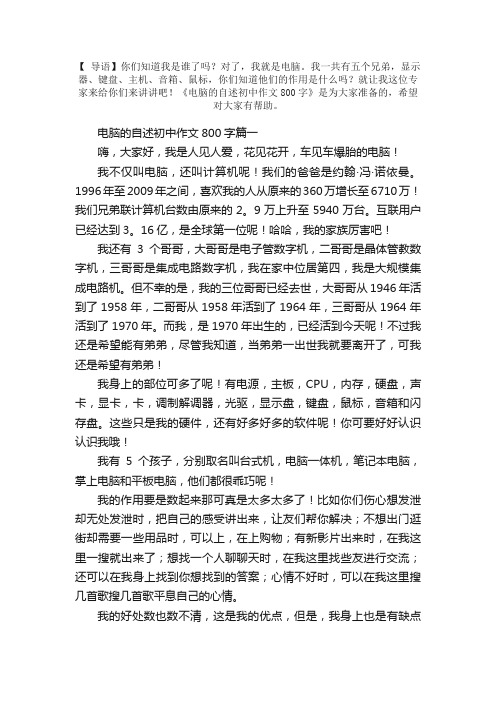 【 导语】你们知道我是谁了吗？对了，我就是电脑。我一共有五个兄弟，显示器、键盘、主机、音箱、鼠标，你们知道他们的作用是什么吗？就让我这位专家来给你们来讲讲吧！《电脑的自述初中作文 800 字》是为大家准备的，希望对大家有帮助。

电脑的自述初中作文 800 字篇一

嗨，大家好，我是人见人爱，花见花开，车见车爆胎的电脑！

我不仅叫电脑，还叫计算机呢！我们的爸爸是约翰·冯·诺依曼。1996 年至 2009 年之间，喜欢我的人从原来的 360 万增长至 6710 万！我们兄弟联计算机台数由原来的 2。9 万上升至 5940 万台。互联用户已经达到 3。16 亿，是全球第一位呢！哈哈，我的家族厉害吧！

我还有 3 个哥哥，大哥哥是电子管数字机，二哥哥是晶体管教数字机，三哥哥是集成电路数字机，我在家中位居第四，我是大规模集成电路机。但不幸的是，我的三位哥哥已经去世，大哥哥从 1946 年活到了 1958 年，二哥哥从 1958 年活到了 1964 年，三哥哥从 1964 年活到了 1970 年。而我，是 1970 年出生的，已经活到今天呢！不过我还是希望能有弟弟，尽管我知道，当弟弟一出世我就要离开了，可我还是希望有弟弟！

我身上的部位可多了呢！有电源，主板，CPU，内存，硬盘，声卡，显卡，卡，调制解调器，光驱，显示盘，键盘，鼠标，音箱和闪存盘。这些只是我的硬件，还有好多好多的软件呢！你可要好好认识认识我哦！

我有 5 个孩子，分别取名叫台式机，电脑一体机，笔记本电脑，掌上电脑和平板电脑，他们都很乖巧呢！

我的作用要是数起来那可真是太多太多了！比如你们伤心想发泄却无处发泄时，把自己的感受讲出来，让友们帮你解决；不想出门逛街却需要一些用品时，可以上，在上购物；有新影片出来时，在我这里一搜就出来了；想找一个人聊聊天时，在我这里找些友进行交流；还可以在我身上找到你想找到的答案；心情不好时，可以在我这里搜几首歌搜几首歌平息自己的心情。

我的好处数也数不清，这是我的优点，但是，我身上也是有缺点